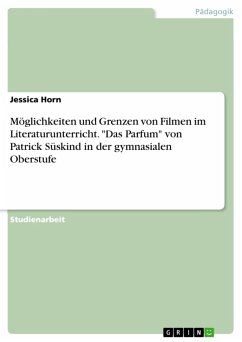 Pädagogik

Jessica Horn

Möglichkeiten und Grenzen von Filmen im Literaturunterricht. "Das Parfum" von Patrick Süskind in der gymnasialen Oberstufe

Studienarbeit

GRIN